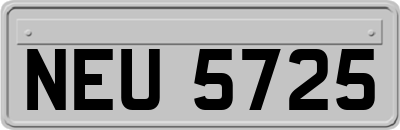 NEU 5725